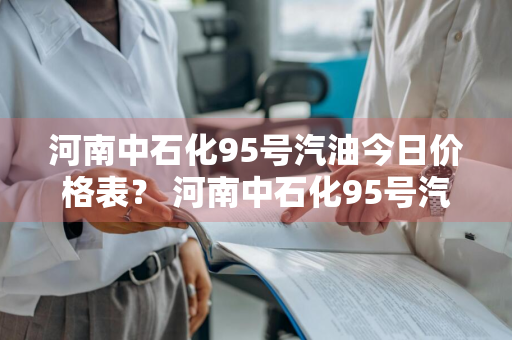 河南中石化95号汽油今日价格表？ 河南中石化95号汽